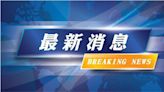 最新消息

BREAKING NEWS